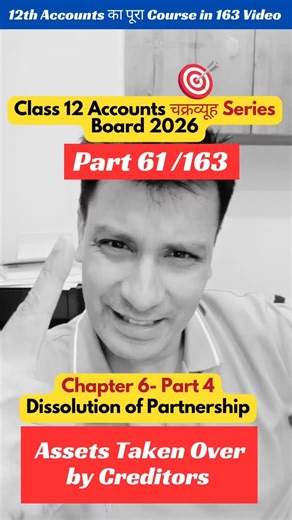 12th Accounts का पूरा Course in 163 Video

Class 12 Accounts चक्रव्यूह Series
Board 2026

Part 61 /163

Chapter 6- Part 4
Dissolution of Partnership

Assets Taken Over by Creditors